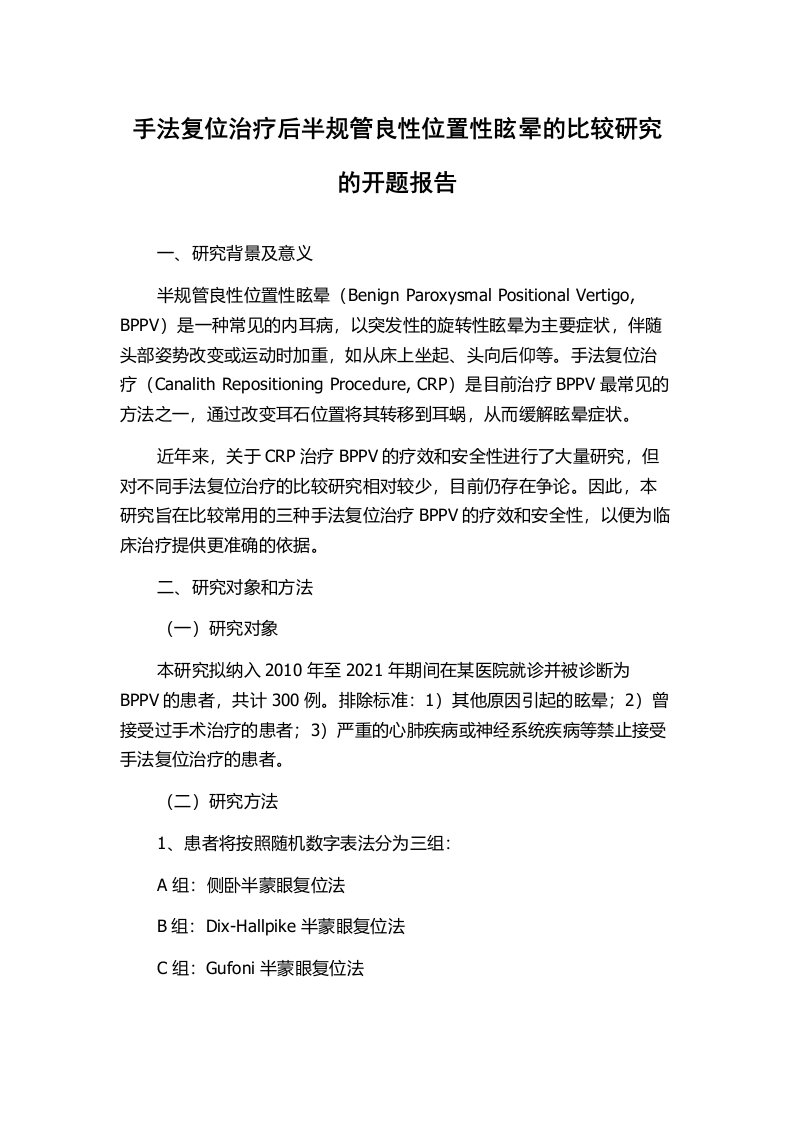 手法复位治疗后半规管良性位置性眩晕的比较研究的开题报告

一、研究背景及意义

半规管良性位置性眩晕（Benign Paroxysmal Positional Vertigo, BPPV）是一种常见的内耳病，以突发性的旋转性眩晕为主要症状，伴随头部姿势改变或运动时加重，如从床上坐起、头向后仰等。手法复位治疗（Canalith Repositioning Procedure, CRP）是目前治疗 BPPV 最常见的方法之一，通过改变耳石位置将其转移到耳蜗，从而缓解眩晕症状。

近年来，关于 CRP 治疗 BPPV 的疗效和安全性进行了大量研究，但对不同手法复位治疗的比较研究相对较少，目前仍存在争论。因此，本研究旨在比较常用的三种手法复位治疗 BPPV 的疗效和安全性，以便为临床治疗提供更准确的依据。

二、研究对象和方法

（一）研究对象

本研究拟纳入 2010 年至 2021 年期间在某医院就诊并被诊断为 BPPV 的患者，共计 300 例。排除标准：1）其他原因引起的眩晕；2）曾接受过手术治疗的患者；3）严重的心肺疾病或神经系统疾病等禁止接受手法复位治疗的患者。

（二）研究方法

1、患者将按照随机数字表法分为三组：

A 组：侧卧半蒙眼复位法

B 组：Dix-Hallpike 半蒙眼复位法

C 组：Gufoni 半蒙眼复位法